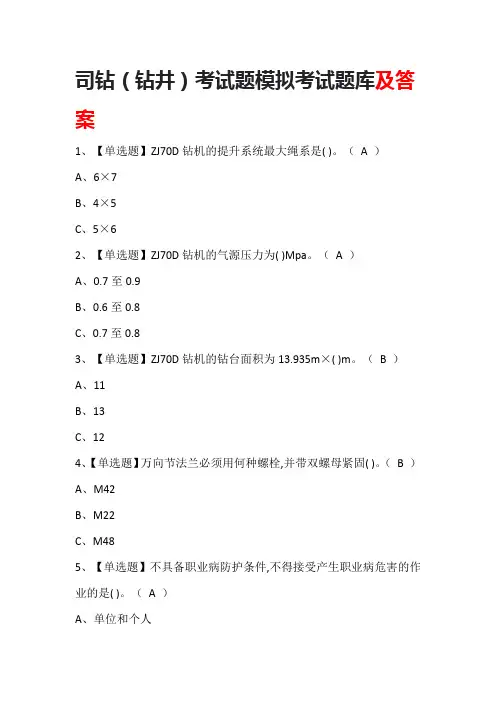 司钻（钻井）考试题模拟考试题库及答案

1、【单选题】ZJ70D 钻机的提升系统最大绳系是( )。（ A ）

A、6×7

B、4×5

C、5×6

2、【单选题】ZJ70D 钻机的气源压力为( )Mpa。（ A ）

A、0.7 至 0.9

B、0.6 至 0.8

C、0.7 至 0.8

3、【单选题】ZJ70D 钻机的钻台面积为 13.935m×( )m。（ B ）

A、11

B、13

C、12

4、【单选题】万向节法兰必须用何种螺栓,并带双螺母紧固( )。（ B ）

A、M42

B、M22

C、M48

5、【单选题】不具备职业病防护条件,不得接受产生职业病危害的作业的是( )。（ A ）

A、单位和个人